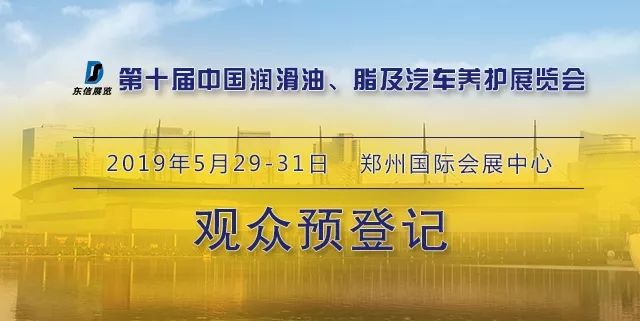 DS
东信展览

第十届中国润滑油、脂及汽车养护展览会

2019年5月29-31日　郑州国际会展中心

观众预登记